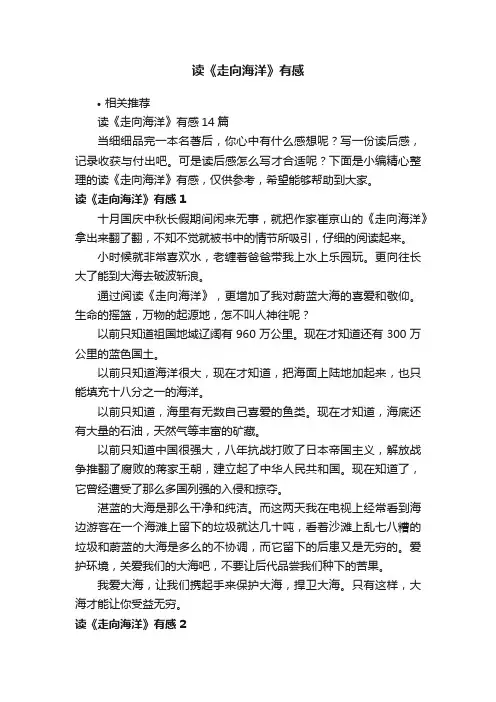 读《走向海洋》有感

• 相关推荐

读《走向海洋》有感14篇

当细细品完一本名著后，你心中有什么感想呢？写一份读后感，记录收获与付出吧。可是读后感怎么写才合适呢？下面是小编精心整理的读《走向海洋》有感，仅供参考，希望能够帮助到大家。

读《走向海洋》有感1

十月国庆中秋长假期间闲来无事，就把作家崔京山的《走向海洋》拿出来翻了翻，不知不觉就被书中的情节所吸引，仔细的阅读起来。

小时候就非常喜欢水，老缠着爸爸带我上水上乐园玩。更向往长大了能到大海去破波斩浪。

通过阅读《走向海洋》，更增加了我对蔚蓝大海的喜爱和敬仰。生命的摇篮，万物的起源地，怎不叫人神往呢？

以前只知道祖国地域辽阔有960万公里。现在才知道还有300万公里的蓝色国土。

以前只知道海洋很大，现在才知道，把海面上陆地加起来，也只能填充十八分之一的海洋。

以前只知道，海里有无数自己喜爱的鱼类。现在才知道，海底还有大量的石油，天然气等丰富的矿藏。

以前只知道中国很强大，八年抗战打败了日本帝国主义，解放战争推翻了腐败的蒋家王朝，建立起了中华人民共和国。现在知道了，它曾经遭受了那么多国列强的入侵和掠夺。

湛蓝的大海是那么干净和纯洁。而这两天我在电视上经常看到海边游客在一个海滩上留下的垃圾就达几十吨，看着沙滩上乱七八糟的垃圾和蔚蓝的大海是多么的不协调，而它留下的后患又是无穷的。爱护环境，关爱我们的大海吧，不要让后代品尝我们种下的苦果。

我爱大海，让我们携起手来保护大海，捍卫大海。只有这样，大海才能让你受益无穷。

读《走向海洋》有感2